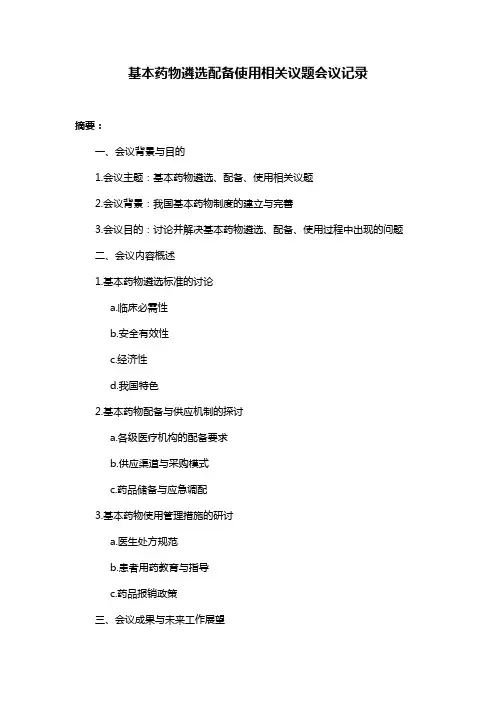 基本药物遴选配备使用相关议题会议记录

摘要：

一、会议背景与目的

1.会议主题：基本药物遴选、配备、使用相关议题

2.会议背景：我国基本药物制度的建立与完善

3.会议目的：讨论并解决基本药物遴选、配备、使用过程中出现的问题

二、会议内容概述

1.基本药物遴选标准的讨论

a.临床必需性

b.安全有效性

c.经济性

d.我国特色

2.基本药物配备与供应机制的探讨

a.各级医疗机构的配备要求

b.供应渠道与采购模式

c.药品储备与应急调配

3.基本药物使用管理措施的研讨

a.医生处方规范

b.患者用药教育与指导

c.药品报销政策

三、会议成果与未来工作展望